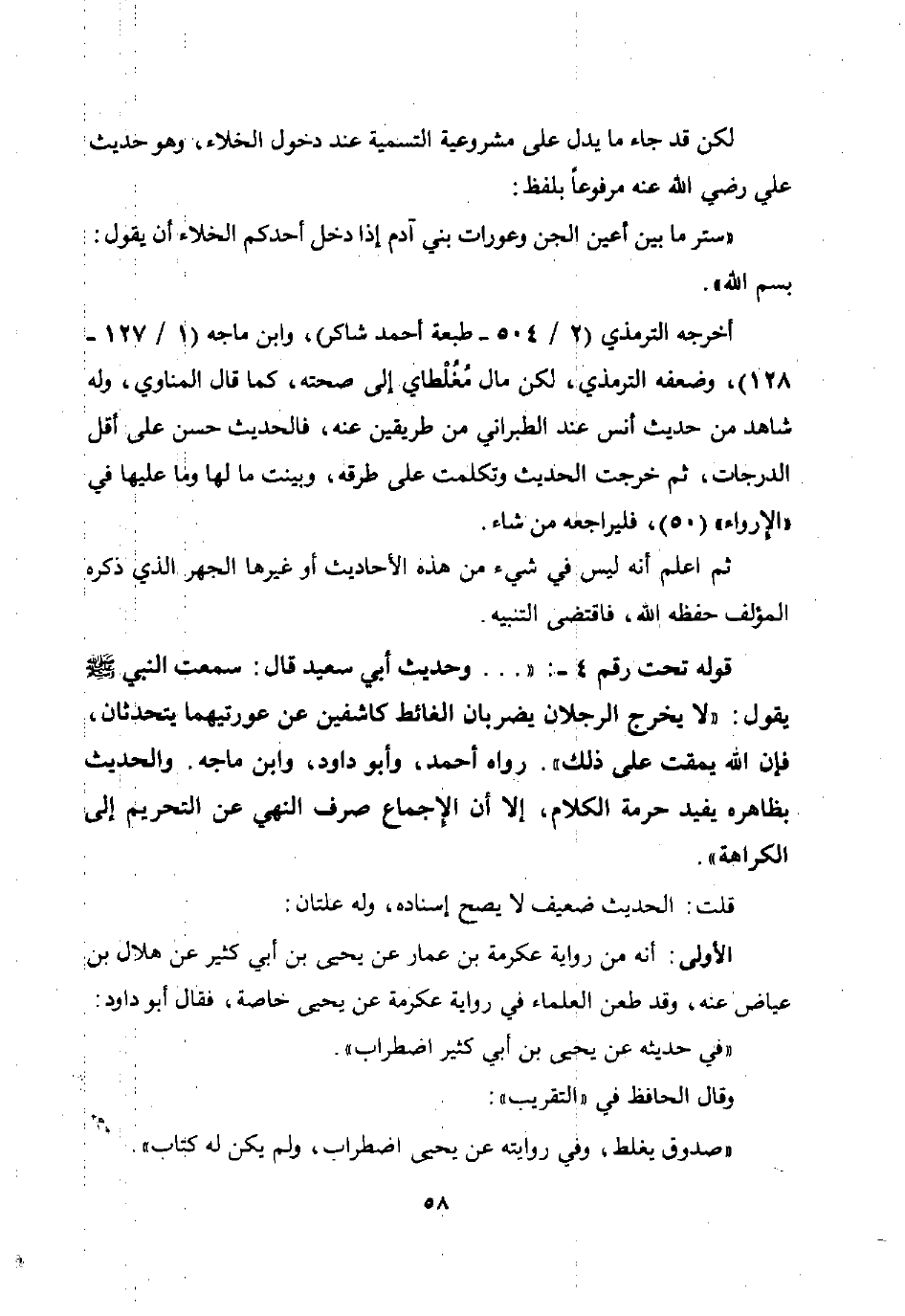 لكن قد جاء ما يدل على مشروعية التسمية عند دخول الخلاء، وهو حديث علي رضي الله عنه مرفوعاً بلفظ:

«ستر ما بين أعين الجن وعورات بني آدم إذا دخل أحدكم الخلاء أن يقول: بسم الله».

أخرجه الترمذي (٢ / ٥٠٤ ـ طبعة أحمد شاكر)، وابن ماجه (١ / ١٢٧ ـ ١٢٨)، وضعفه الترمذي، لكن مال مُغُلْطاي إلى صحته، كما قال المناوي، وله شاهد من حديث أنس عند الطبراني من طريقين عنه، فالحديث حسن على أقل الدرجات، ثم خرجت الحديث وتكلمت على طرقه، وبينت ما لها وما عليها في «الإرواء» (٥٠)، فليراجعه من شاء.

ثم اعلم أنه ليس في شيء من هذه الأحاديث أو غيرها الجهر الذي ذكره المؤلف حفظه الله، فاقتضى التنبيه.

قوله تحت رقم ٤ ـ: «. . . وحديث أبي سعيد قال: سمعت النبي ﷺ يقول: «لا يخرج الرجلان يضربان الغائط كاشفين عن عورتيهما يتحدثان، فإن الله يمقت على ذلك». رواه أحمد، وأبو داود، وابن ماجه. والحديث بظاهره يفيد حرمة الكلام، إلا أن الإجماع صرف النهي عن التحريم إلى الكراهة».

قلت: الحديث ضعيف لا يصح إسناده، وله علتان:

الأولى: أنه من رواية عكرمة بن عمار عن يحيى بن أبي كثير عن هلال بن عياض عنه، وقد طعن العلماء في رواية عكرمة عن يحيى خاصة، فقال أبو داود:

«في حديثه عن يحيى بن أبي كثير اضطراب».

وقال الحافظ في «التقريب»:

«صدوق يغلط، وفي روايته عن يحيى اضطراب، ولم يكن له كتاب».

٥٨